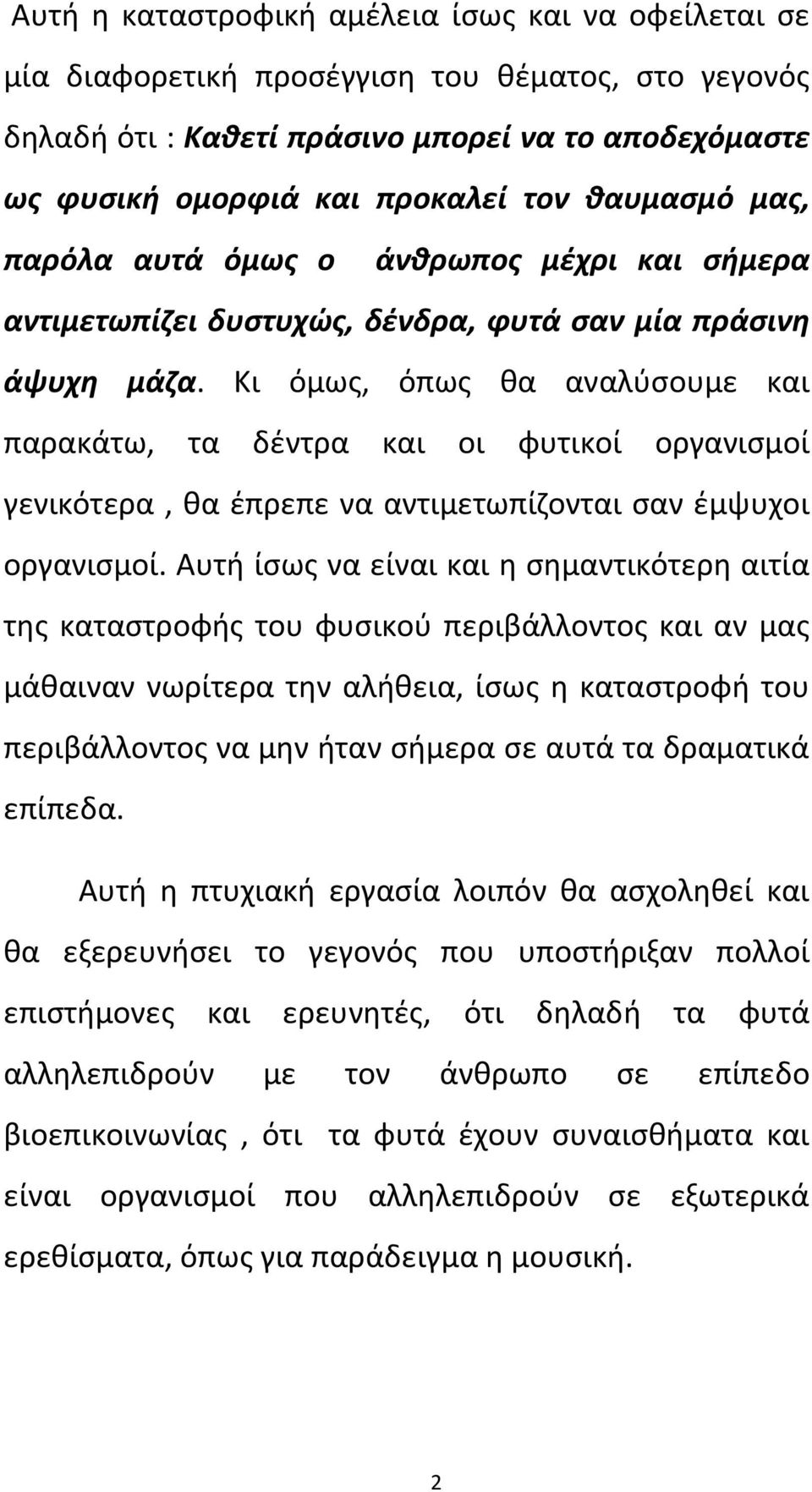 Αυτή η καταστροφική αμέλεια ίσως και να οφείλεται σε μία διαφορετική προσέγγιση του θέματος, στο γεγονός δηλαδή ότι : Καθετί πράσινο μπορεί να το αποδεχόμαστε ως φυσική ομορφιά και προκαλεί τον θαυμασμό μας, παρόλα αυτά όμως ο άνθρωπος μέχρι και σήμερα αντιμετωπίζει δυστυχώς, δένδρα, φυτά σαν μία πράσινη άψυχη μάζα. Κι όμως, όπως θα αναλύσουμε και παρακάτω, τα δέντρα και οι φυτικοί οργανισμοί γενικότερα , θα έπρεπε να αντιμετωπίζονται σαν έμψυχοι οργανισμοί. Αυτή ίσως να είναι και η σημαντικότερη αιτία της καταστροφής του φυσικού περιβάλλοντος και αν μας μάθαιναν νωρίτερα την αλήθεια, ίσως η καταστροφή του περιβάλλοντος να μην ήταν σήμερα σε αυτά τα δραματικά επίπεδα.

Αυτή η πτυχιακή εργασία λοιπόν θα ασχοληθεί και θα εξερευνήσει το γεγονός που υποστήριξαν πολλοί επιστήμονες και ερευνητές, ότι δηλαδή τα φυτά αλληλεπιδρούν με τον άνθρωπο σε επίπεδο βιοεπικοινωνίας , ότι τα φυτά έχουν συναισθήματα και είναι οργανισμοί που αλληλεπιδρούν σε εξωτερικά ερεθίσματα, όπως για παράδειγμα η μουσική.

2